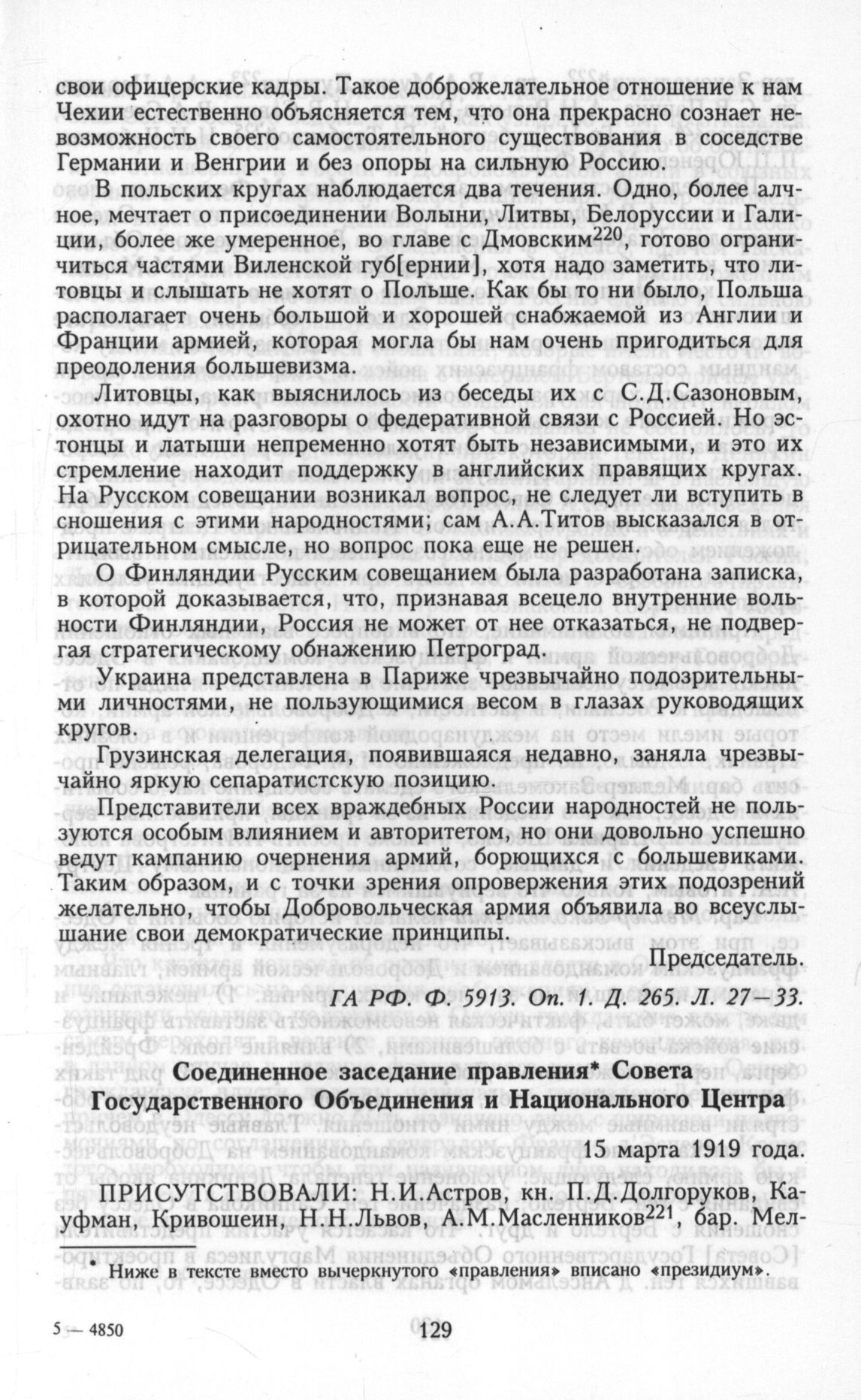 свои офицерские кадры. Такое доброжелательное отношение к нам Чехии естественно объясняется тем, что она прекрасно сознает невозможность своего самостоятельного существования в соседстве Германии и Венгрии и без опоры на сильную Россию.

В польских кругах наблюдается два течения. Одно, более алчное, мечтает о присоединении Волыни, Литвы, Белоруссии и Галиции, более же умеренное, во главе с Дмовским$^{220}$, готово ограничиться частями Виленской губ[ернии], хотя надо заметить, что литовцы и слышать не хотят о Польше. Как бы то ни было, Польша располагает очень большой и хорошей снабжаемой из Англии и Франции армией, которая могла бы нам очень пригодиться для преодоления большевизма.

Литовцы, как выяснилось из беседы их с С.Д.Сазоновым, охотно идут на разговоры о федеративной связи с Россией. Но эстонцы и латыши непременно хотят быть независимыми, и это их стремление находит поддержку в английских правящих кругах. На Русском совещании возникал вопрос, не следует ли вступить в сношения с этими народностями; сам А.А.Титов высказался в отрицательном смысле, но вопрос пока еще не решен.

О Финляндии Русским совещанием была разработана записка, в которой доказывается, что, признавая всецело внутренние вольности Финляндии, Россия не может от нее отказаться, не подвергая стратегическому обнажению Петроград.

Украина представлена в Париже чрезвычайно подозрительными личностями, не пользующимися весом в глазах руководящих кругов.

Грузинская делегация, появившаяся недавно, заняла чрезвычайно яркую сепаратистскую позицию.

Представители всех враждебных России народностей не пользуются особым влиянием и авторитетом, но они довольно успешно ведут кампанию очернения армий, борющихся с большевиками. Таким образом, и с точки зрения опровержения этих подозрений желательно, чтобы Добровольческая армия объявила во всеуслышание свои демократические принципы.

Председатель.

ГА РФ. Ф. 5913. Оп. 1. Д. 265. Л. 27—33.

Соединенное заседание правления* Совета Государственного Объединения и Национального Центра

15 марта 1919 года.

ПРИСУТСТВОВАЛИ: Н.И.Астров, кн. П.Д.Долгоруков, Кауфман, Кривошеин, Н.Н.Львов, А.М.Масленников$^{221}$, бар. Мел-

* Ниже в тексте вместо вычеркнутого «правления» вписано «президиум».

5 — 4850

129